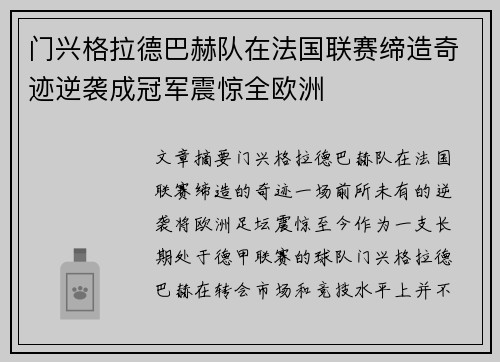 门兴格拉德巴赫队在法国联赛缔造奇迹逆袭成冠军震惊全欧洲

文章摘要门兴格拉德巴赫队在法国联赛缔造的奇迹一场前所未有的逆袭将欧洲足坛震惊至今作为一支长期处于德甲联赛的球队门兴格拉德巴赫在转会市场和竞技水平上并不